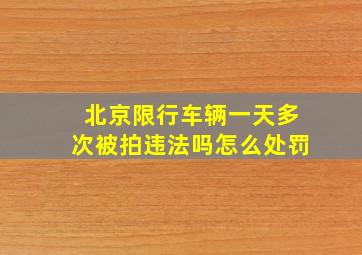 北京限行车辆一天多次被拍违法吗怎么处罚